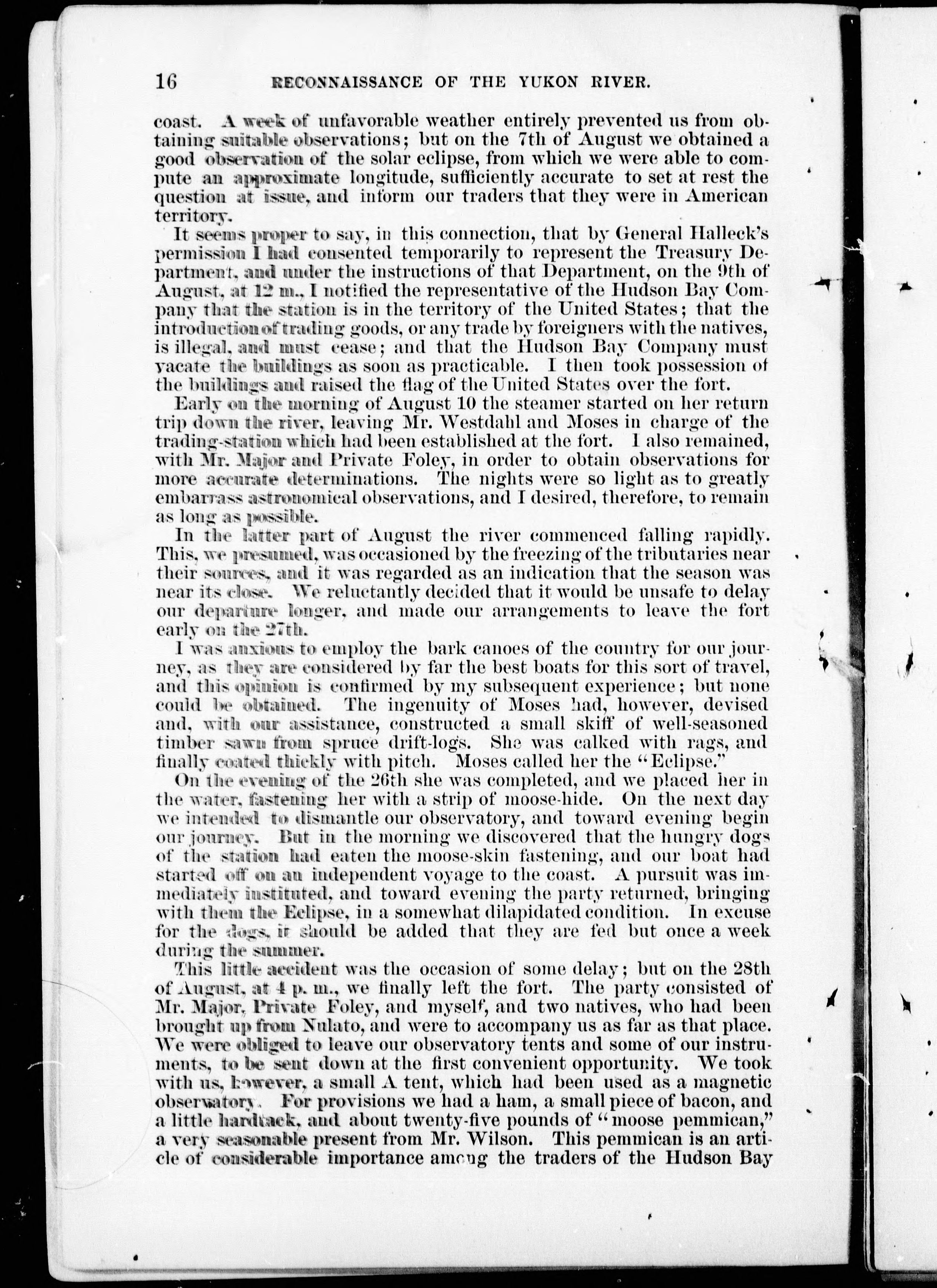 16 RECONNAISSANCE OF THE YUKON RIVER.

coast. A week of unfavorable weather entirely prevented us from obtaining suitable observations; but on the 7th of August we obtained a good observation of the solar eclipse, from which we were able to compute an approximate longitude, sufficiently accurate to set at rest the question at issue, and inform our traders that they were in American territory.

It seems proper to say, in this connection, that by General Halleck's permission I had consented temporarily to represent the Treasury Department, and under the instructions of that Department, on the 9th of August, at 12 m., I notified the representative of the Hudson Bay Company that the station is in the territory of the United States; that the introduction of trading goods, or any trade by foreigners with the natives, is illegal, and must cease; and that the Hudson Bay Company must vacate the buildings as soon as practicable. I then took possession of the buildings and raised the flag of the United States over the fort.

Early on the morning of August 10 the steamer started on her return trip down the river, leaving Mr. Westdahl and Moses in charge of the trading-station which had been established at the fort. I also remained, with Mr. Major and Private Foley, in order to obtain observations for more accurate determinations. The nights were so light as to greatly embarrass astronomical observations, and I desired, therefore, to remain as long as possible.

In the latter part of August the river commenced falling rapidly. This, we presumed, was occasioned by the freezing of the tributaries near their sources, and it was regarded as an indication that the season was near its close. We reluctantly decided that it would be unsafe to delay our departure longer, and made our arrangements to leave the fort early on the 27th.

I was anxious to employ the bark canoes of the country for our journey, as they are considered by far the best boats for this sort of travel, and this opinion is confirmed by my subsequent experience; but none could be obtained. The ingenuity of Moses had, however, devised and, with our assistance, constructed a small skiff of well-seasoned timber sawn from spruce drift-logs. She was calked with rags, and finally coated thickly with pitch. Moses called her the "Eclipse."

On the evening of the 26th she was completed, and we placed her in the water, fastening her with a strip of moose-hide. On the next day we intended to dismantle our observatory, and toward evening begin our journey. But in the morning we discovered that the hungry dogs of the station had eaten the moose-skin fastening, and our boat had started off on an independent voyage to the coast. A pursuit was immediately instituted, and toward evening the party returned, bringing with them the Eclipse, in a somewhat dilapidated condition. In excuse for the dogs, it should be added that they are fed but once a week during the summer.

This little accident was the occasion of some delay; but on the 28th of August, at 4 p. m., we finally left the fort. The party consisted of Mr. Major, Private Foley, and myself, and two natives, who had been brought up from Nulato, and were to accompany us as far as that place. We were obliged to leave our observatory tents and some of our instruments, to be sent down at the first convenient opportunity. We took with us, however, a small A tent, which had been used as a magnetic observatory. For provisions we had a ham, a small piece of bacon, and a little hardtack, and about twenty-five pounds of "moose pemmican," a very seasonable present from Mr. Wilson. This pemmican is an article of considerable importance among the traders of the Hudson Bay